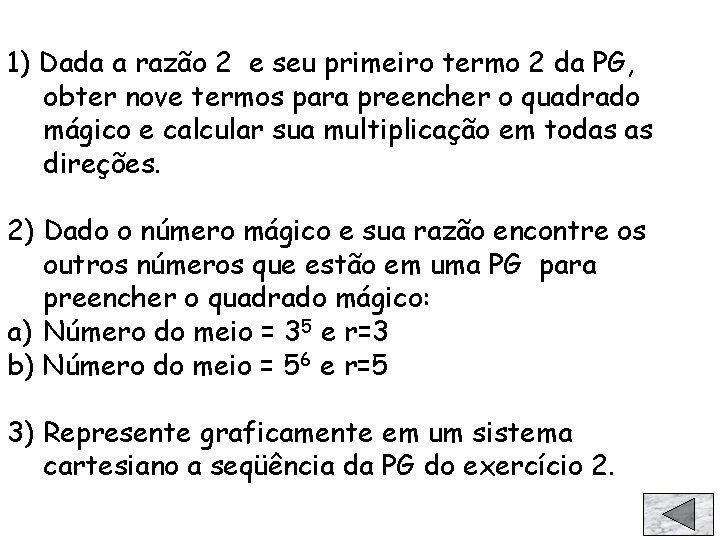 1) Dada a razão 2 e seu primeiro termo 2 da PG, obter nove termos para preencher o quadrado mágico e calcular sua multiplicação em todas as direções.

2) Dado o número mágico e sua razão encontre os outros números que estão em uma PG para preencher o quadrado mágico:
a) Número do meio = $3^5$ e r=3
b) Número do meio = $5^6$ e r=5

3) Represente graficamente em um sistema cartesiano a seqüência da PG do exercício 2.